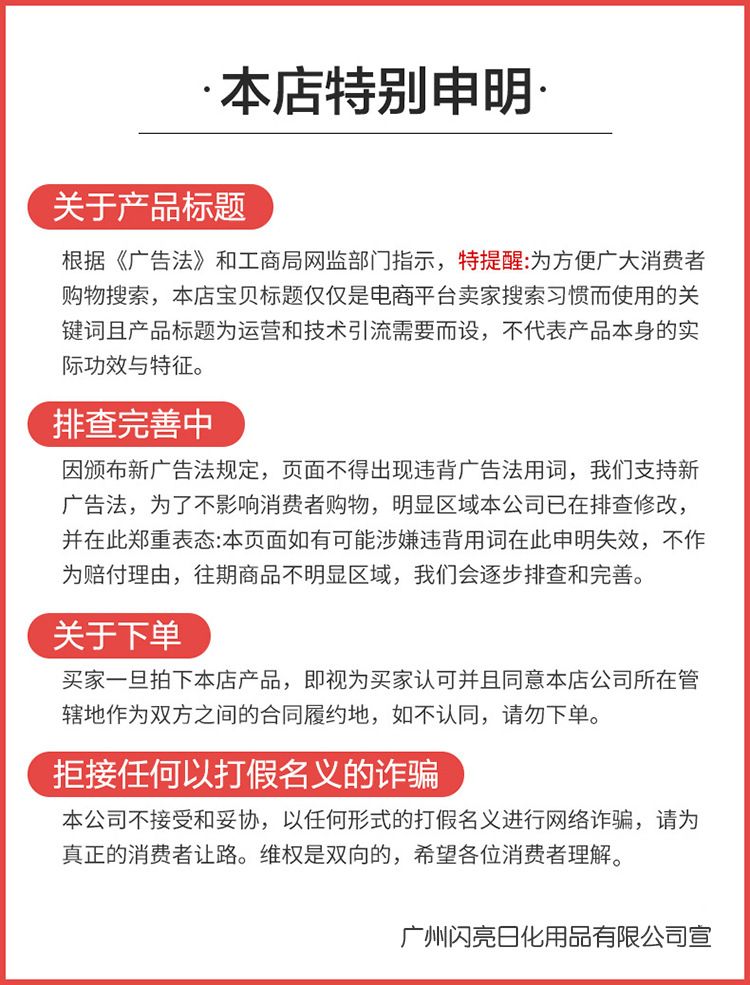 ·本店特别申明·

关于产品标题

根据《广告法》和工商局网监部门指示，特提醒:为方便广大消费者购物搜索，本店宝贝标题仅仅是电商平台卖家搜索习惯而使用的关键词且产品标题为运营和技术引流需要而设，不代表产品本身的实际功效与特征。

排查完善中

因颁布新广告法规定，页面不得出现违背广告法用词，我们支持新广告法，为了不影响消费者购物，明显区域本公司已在排查修改，并在此郑重表态:本页面如有可能涉嫌违背用词在此申明失效，不作为赔付理由，往期商品不明显区域，我们会逐步排查和完善。

关于下单

买家一旦拍下本店产品，即视为买家认可并且同意本店公司所在管辖地作为双方之间的合同履约地，如不认同，请勿下单。

拒接任何以打假名义的诈骗

本公司不接受和妥协，以任何形式的打假名义进行网络诈骗，请为真正的消费者让路。维权是双向的，希望各位消费者理解。

广州闪亮日化用品有限公司宣